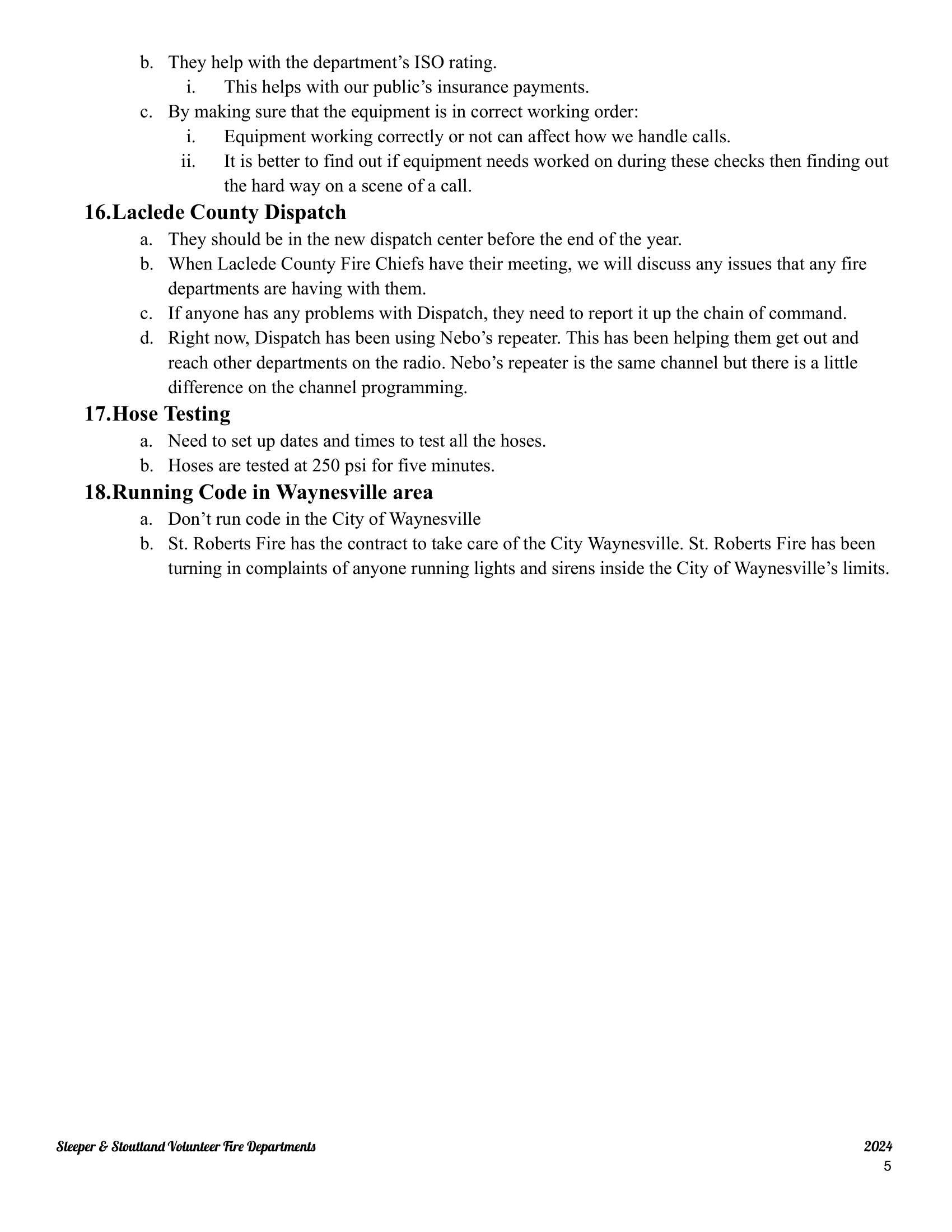 b. They help with the department’s ISO rating.
i. This helps with our public’s insurance payments.
c. By making sure that the equipment is in correct working order:
i. Equipment working correctly or not can affect how we handle calls.
ii. It is better to find out if equipment needs worked on during these checks then finding out the hard way on a scene of a call.

16.Laclede County Dispatch
a. They should be in the new dispatch center before the end of the year.
b. When Laclede County Fire Chiefs have their meeting, we will discuss any issues that any fire departments are having with them.
c. If anyone has any problems with Dispatch, they need to report it up the chain of command.
d. Right now, Dispatch has been using Nebo’s repeater. This has been helping them get out and reach other departments on the radio. Nebo’s repeater is the same channel but there is a little difference on the channel programming.

17.Hose Testing
a. Need to set up dates and times to test all the hoses.
b. Hoses are tested at 250 psi for five minutes.

18.Running Code in Waynesville area
a. Don’t run code in the City of Waynesville
b. St. Roberts Fire has the contract to take care of the City Waynesville. St. Roberts Fire has been turning in complaints of anyone running lights and sirens inside the City of Waynesville’s limits.

Sleeper & Stoutland Volunteer Fire Departments 2024
5